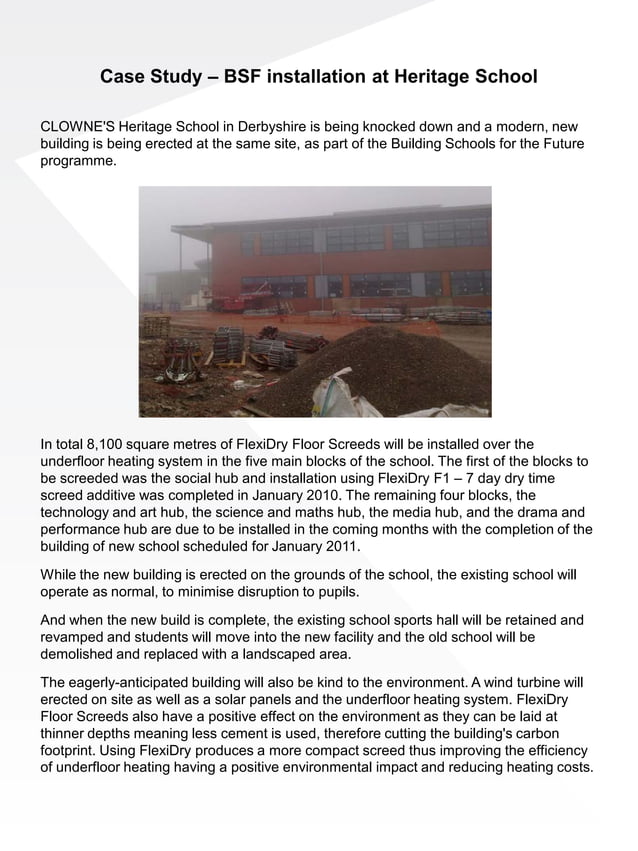 Case Study – BSF installation at Heritage School

CLOWNE'S Heritage School in Derbyshire is being knocked down and a modern, new building is being erected at the same site, as part of the Building Schools for the Future programme.

In total 8,100 square metres of FlexiDry Floor Screeds will be installed over the underfloor heating system in the five main blocks of the school. The first of the blocks to be screeded was the social hub and installation using FlexiDry F1 – 7 day dry time screed additive was completed in January 2010. The remaining four blocks, the technology and art hub, the science and maths hub, the media hub, and the drama and performance hub are due to be installed in the coming months with the completion of the building of new school scheduled for January 2011.

While the new building is erected on the grounds of the school, the existing school will operate as normal, to minimise disruption to pupils.

And when the new build is complete, the existing school sports hall will be retained and revamped and students will move into the new facility and the old school will be demolished and replaced with a landscaped area.

The eagerly-anticipated building will also be kind to the environment. A wind turbine will erected on site as well as a solar panels and the underfloor heating system. FlexiDry Floor Screeds also have a positive effect on the environment as they can be laid at thinner depths meaning less cement is used, therefore cutting the building's carbon footprint. Using FlexiDry produces a more compact screed thus improving the efficiency of underfloor heating having a positive environmental impact and reducing heating costs.